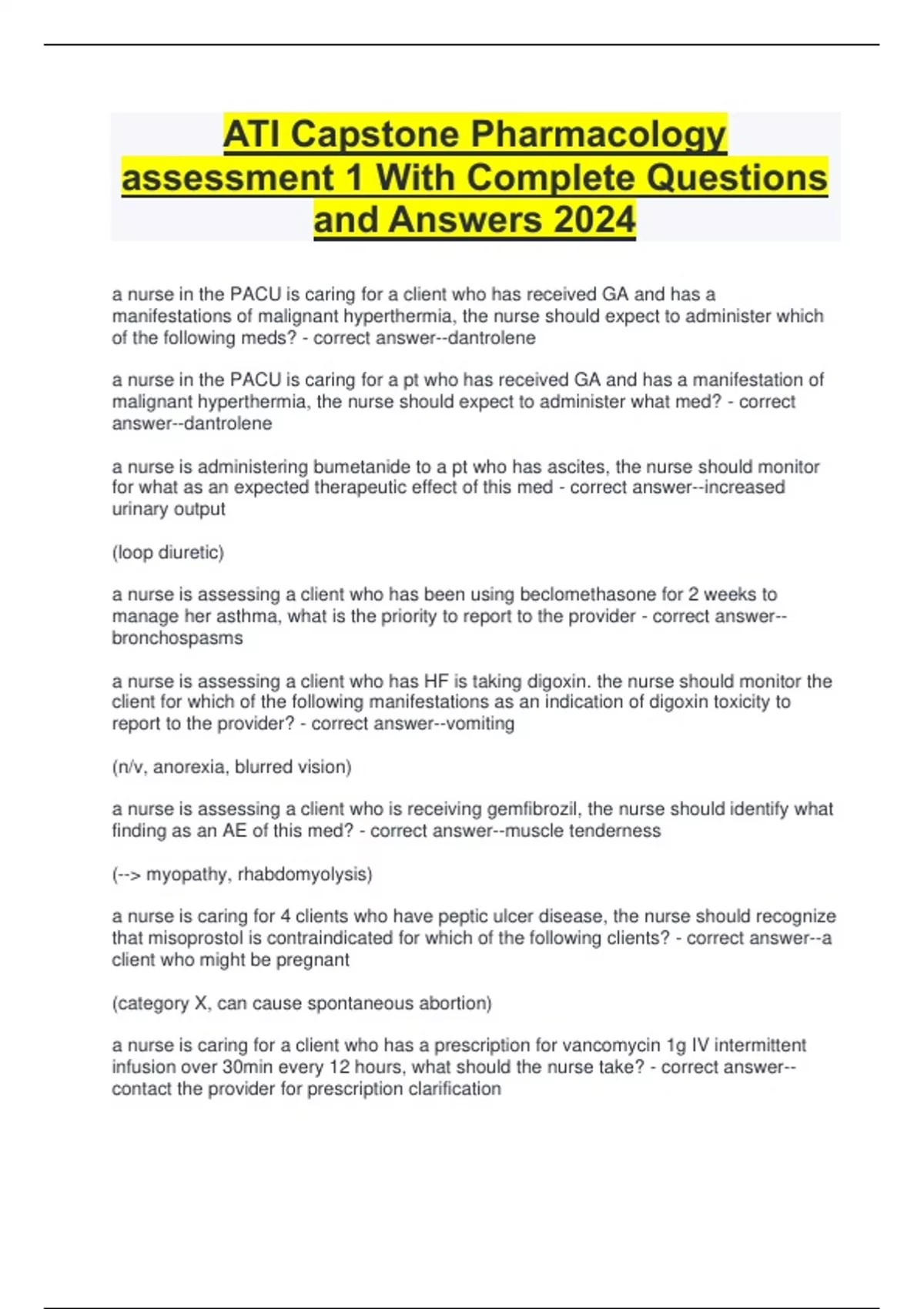 ATI Capstone Pharmacology assessment 1 With Complete Questions and Answers 2024

a nurse in the PACU is caring for a client who has received GA and has a manifestations of malignant hyperthermia, the nurse should expect to administer which of the following meds? - correct answer--dantrolene

a nurse in the PACU is caring for a pt who has received GA and has a manifestation of malignant hyperthermia, the nurse should expect to administer what med? - correct answer--dantrolene

a nurse is administering bumetanide to a pt who has ascites, the nurse should monitor for what as an expected therapeutic effect of this med - correct answer--increased urinary output

(loop diuretic)

a nurse is assessing a client who has been using beclomethasone for 2 weeks to manage her asthma, what is the priority to report to the provider - correct answer--bronchospasms

a nurse is assessing a client who has HF is taking digoxin. the nurse should monitor the client for which of the following manifestations as an indication of digoxin toxicity to report to the provider? - correct answer--vomiting

(n/v, anorexia, blurred vision)

a nurse is assessing a client who is receiving gemfibrozil, the nurse should identify what finding as an AE of this med? - correct answer--muscle tenderness

(--> myopathy, rhabdomyolysis)

a nurse is caring for 4 clients who have peptic ulcer disease, the nurse should recognize that misoprostol is contraindicated for which of the following clients? - correct answer--a client who might be pregnant

(category X, can cause spontaneous abortion)

a nurse is caring for a client who has a prescription for vancomycin 1g IV intermittent infusion over 30min every 12 hours, what should the nurse take? - correct answer--contact the provider for prescription clarification